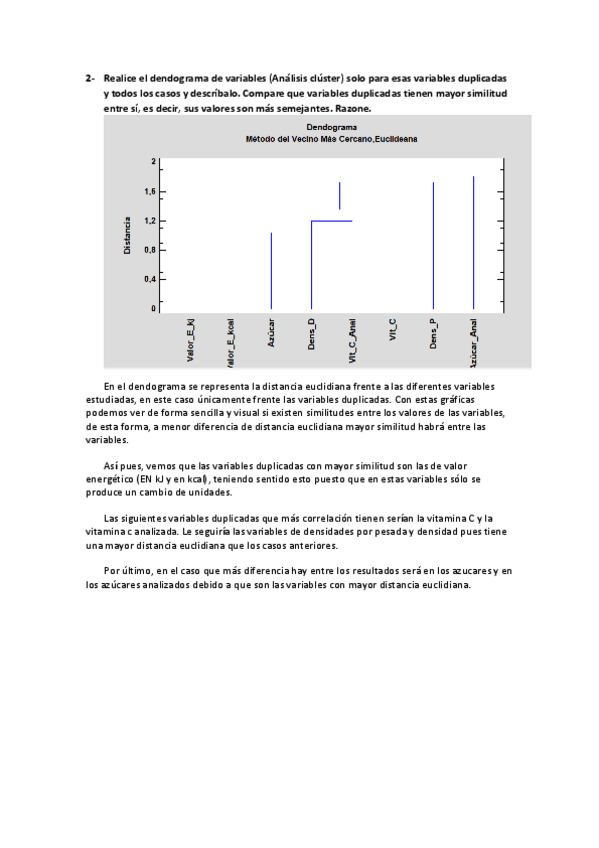 2- Realice el dendograma de variables (Análisis clúster) solo para esas variables duplicadas y todos los casos y descríbalo. Compare que variables duplicadas tienen mayor similitud entre sí, es decir, sus valores son más semejantes. Razone.

Dendograma
Método del Vecino Más Cercano,Euclideana

Distancia
2
1,6
1,2
0,8
0,4
0

Valor_E_kJ
Valor_E_kcal
Azúcar
Dens_D
Vit_C_Anal
Vit_C
Dens_P
Azúcar_Anal

En el dendograma se representa la distancia euclidiana frente a las diferentes variables estudiadas, en este caso únicamente frente las variables duplicadas. Con estas gráficas podemos ver de forma sencilla y visual si existen similitudes entre los valores de las variables, de esta forma, a menor diferencia de distancia euclidiana mayor similitud habrá entre las variables.

Así pues, vemos que las variables duplicadas con mayor similitud son las de valor energético (EN kJ y en kcal), teniendo sentido esto puesto que en estas variables sólo se produce un cambio de unidades.

Las siguientes variables duplicadas que más correlación tienen serían la vitamina C y la vitamina c analizada. Le seguiría las variables de densidades por pesada y densidad pues tiene una mayor distancia euclidiana que los casos anteriores.

Por último, en el caso que más diferencia hay entre los resultados será en los azucares y en los azúcares analizados debido a que son las variables con mayor distancia euclidiana.